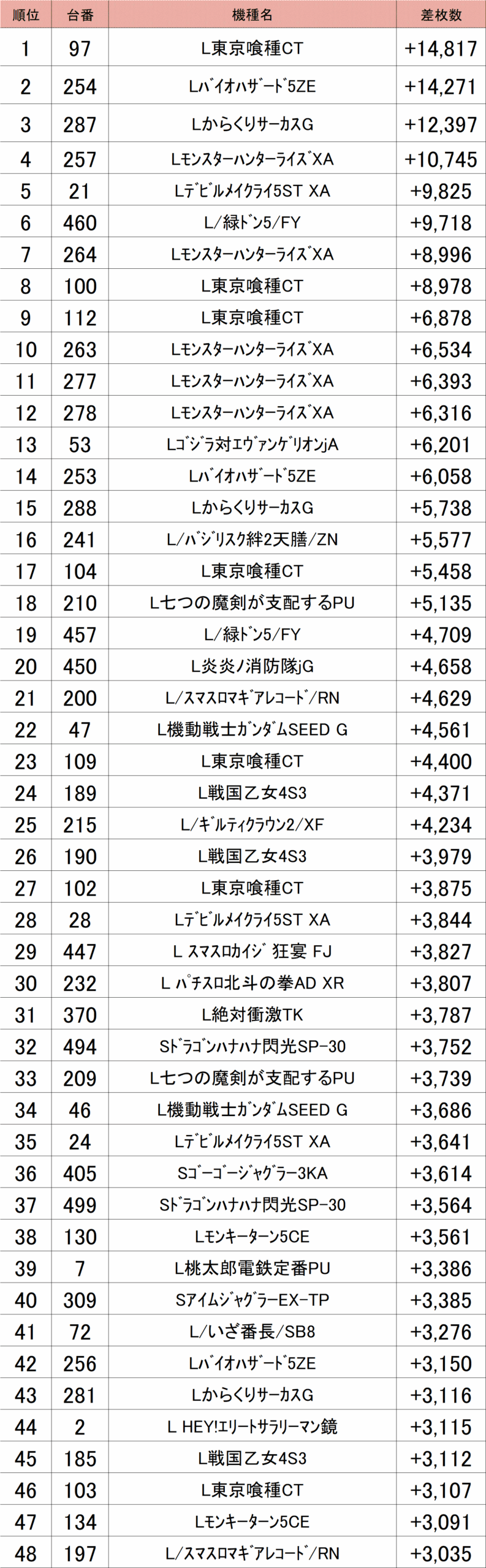 | 順位 | 台番 | 機種名 | 差枚数 |
|---|---|---|---|
| 1 | 97 | L東京喰種CT | +14,817 |
| 2 | 254 | Lﾊﾞｲｵﾊｻﾞｰﾄﾞ5ZE | +14,271 |
| 3 | 287 | LからくりｻｰｶｽG | +12,397 |
| 4 | 257 | LﾓﾝｽﾀｰﾊﾝﾀｰﾗｲｽﾞXA | +10,745 |
| 5 | 21 | Lﾃﾞﾋﾞﾙﾒｲｸﾗｲ5ST XA | +9,825 |
| 6 | 460 | L/緑ﾄﾞﾝ5/FY | +9,718 |
| 7 | 264 | LﾓﾝｽﾀｰﾊﾝﾀｰﾗｲｽﾞXA | +8,996 |
| 8 | 100 | L東京喰種CT | +8,978 |
| 9 | 112 | L東京喰種CT | +6,878 |
| 10 | 263 | LﾓﾝｽﾀｰﾊﾝﾀｰﾗｲｽﾞXA | +6,534 |
| 11 | 277 | LﾓﾝｽﾀｰﾊﾝﾀｰﾗｲｽﾞXA | +6,393 |
| 12 | 278 | LﾓﾝｽﾀｰﾊﾝﾀｰﾗｲｽﾞXA | +6,316 |
| 13 | 53 | Lｺﾞｼﾞﾗ対ｴｳﾞｧﾝｹﾞﾘｵﾝjA | +6,201 |
| 14 | 253 | Lﾊﾞｲｵﾊｻﾞｰﾄﾞ5ZE | +6,058 |
| 15 | 288 | LからくりｻｰｶｽG | +5,738 |
| 16 | 241 | L/ﾊﾞｼﾞﾘｽｸ絆2天膳/ZN | +5,577 |
| 17 | 104 | L東京喰種CT | +5,458 |
| 18 | 210 | L七つの魔剣が支配するPU | +5,135 |
| 19 | 457 | L/緑ﾄﾞﾝ5/FY | +4,709 |
| 20 | 450 | L炎炎ノ消防隊jG | +4,658 |
| 21 | 200 | L/ｽﾏｽﾛﾏｷﾞｱﾚｺｰﾄﾞ/RN | +4,629 |
| 22 | 47 | L機動戦士ｶﾞﾝﾀﾞﾑSEED G | +4,561 |
| 23 | 109 | L東京喰種CT | +4,400 |
| 24 | 189 | L戦国乙女4S3 | +4,371 |
| 25 | 215 | L/ｷﾞﾙﾃｨｸﾗｳﾝ2/XF | +4,234 |
| 26 | 190 | L戦国乙女4S3 | +3,979 |
| 27 | 102 | L東京喰種CT | +3,875 |
| 28 | 28 | Lﾃﾞﾋﾞﾙﾒｲｸﾗｲ5ST XA | +3,844 |
| 29 | 447 | L ｽﾏｽﾛｶｲｼﾞ 狂宴 FJ | +3,827 |
| 30 | 232 | L ﾊﾟﾁｽﾛ北斗の拳AD XR | +3,807 |
| 31 | 370 | L絶対衝激TK | +3,787 |
| 32 | 494 | Sﾄﾞﾗｺﾞﾝﾊﾅﾊﾅ閃光SP-30 | +3,752 |
| 33 | 209 | L七つの魔剣が支配するPU | +3,739 |
| 34 | 46 | L機動戦士ｶﾞﾝﾀﾞﾑSEED G | +3,686 |
| 35 | 24 | Lﾃﾞﾋﾞﾙﾒｲｸﾗｲ5ST XA | +3,641 |
| 36 | 405 | Sｺﾞｰｺﾞｰｼﾞｬｸﾞﾗｰ3KA | +3,614 |
| 37 | 499 | Sﾄﾞﾗｺﾞﾝﾊﾅﾊﾅ閃光SP-30 | +3,564 |
| 38 | 130 | Lﾓﾝｷｰﾀｰﾝ5CE | +3,561 |
| 39 | 7 | L桃太郎電鉄定番PU | +3,386 |
| 40 | 309 | SｱｲﾑｼﾞｬｸﾞﾗｰEX-TP | +3,385 |
| 41 | 72 | L/いざ番長/SB8 | +3,276 |
| 42 | 256 | Lﾊﾞｲｵﾊｻﾞｰﾄﾞ5ZE | +3,150 |
| 43 | 281 | LからくりｻｰｶｽG | +3,116 |
| 44 | 2 | L HEY!ｴﾘｰﾄｻﾗﾘｰﾏﾝ鏡 | +3,115 |
| 45 | 185 | L戦国乙女4S3 | +3,112 |
| 46 | 103 | L東京喰種CT | +3,107 |
| 47 | 134 | Lﾓﾝｷｰﾀｰﾝ5CE | +3,091 |
| 48 | 197 | L/ｽﾏｽﾛﾏｷﾞｱﾚｺｰﾄﾞ/RN | +3,035 |